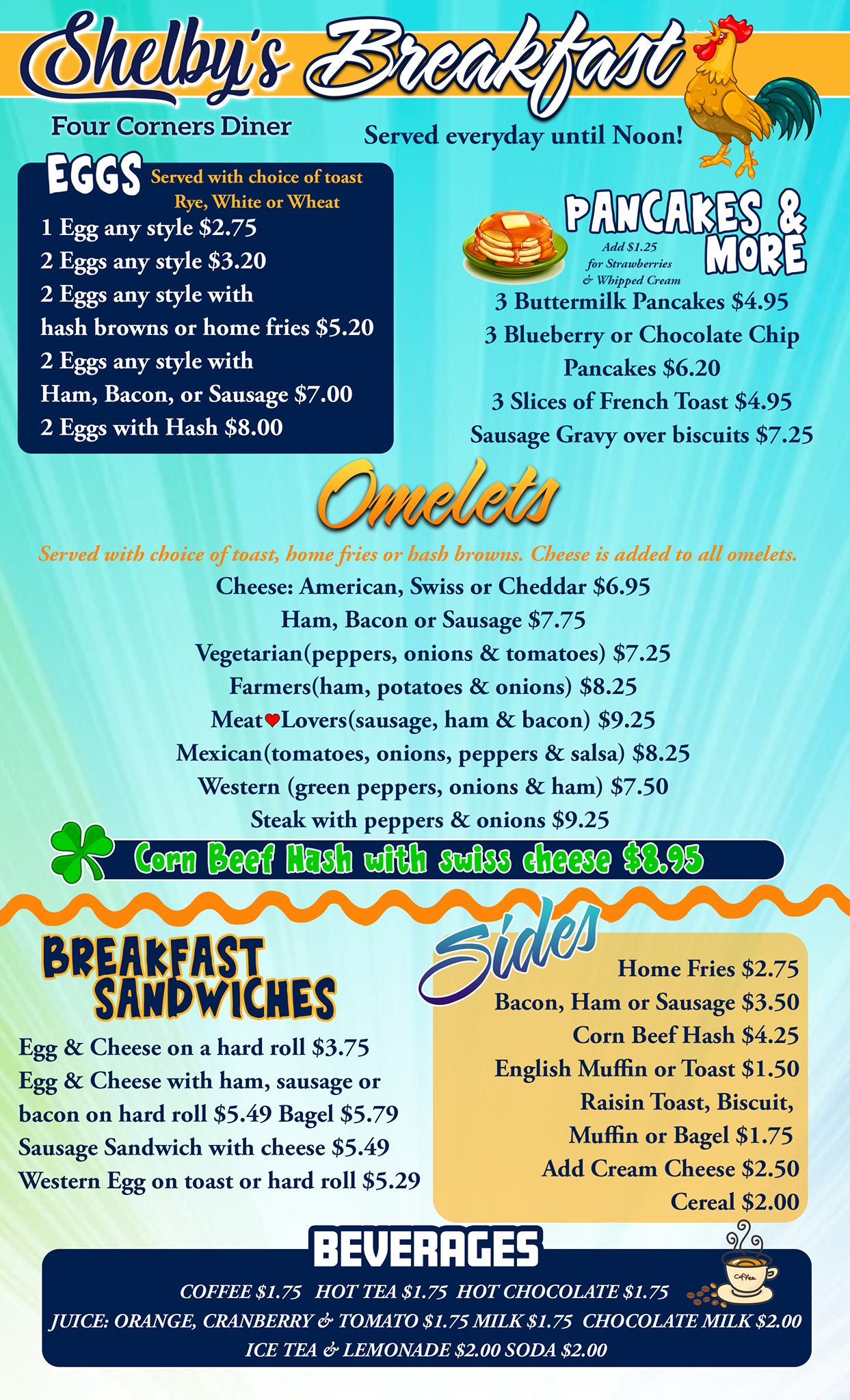 Shelby's Breakfast

Four Corners Diner

Served everyday until Noon!

EGGS Served with choice of toast Rye, White or Wheat

1 Egg any style $2.75
2 Eggs any style $3.20
2 Eggs any style with hash browns or home fries $5.20
2 Eggs any style with Ham, Bacon, or Sausage $7.00
2 Eggs with Hash $8.00

PANCAKES & MORE

Add $1.25 for Strawberries & Whipped Cream

3 Buttermilk Pancakes $4.95
3 Blueberry or Chocolate Chip Pancakes $6.20
3 Slices of French Toast $4.95
Sausage Gravy over biscuits $7.25

Omelets

Served with choice of toast, home fries or hash browns. Cheese is added to all omelets.

Cheese: American, Swiss or Cheddar $6.95
Ham, Bacon or Sausage $7.75
Vegetarian(peppers, onions & tomatoes) $7.25
Farmers(ham, potatoes & onions) $8.25
Meat Lovers(sausage, ham & bacon) $9.25
Mexican(tomatoes, onions, peppers & salsa) $8.25
Western (green peppers, onions & ham) $7.50
Steak with peppers & onions $9.25

Corn Beef Hash with swiss cheese $8.95

BREAKFAST SANDWICHES

Egg & Cheese on a hard roll $3.75
Egg & Cheese with ham, sausage or bacon on hard roll $5.49 Bagel $5.79
Sausage Sandwich with cheese $5.49
Western Egg on toast or hard roll $5.29

Sides

Home Fries $2.75
Bacon, Ham or Sausage $3.50
Corn Beef Hash $4.25
English Muffin or Toast $1.50
Raisin Toast, Biscuit, Muffin or Bagel $1.75
Add Cream Cheese $2.50
Cereal $2.00

BEVERAGES

COFFEE $1.75 HOT TEA $1.75 HOT CHOCOLATE $1.75
JUICE: ORANGE, CRANBERRY & TOMATO $1.75 MILK $1.75 CHOCOLATE MILK $2.00
ICE TEA & LEMONADE $2.00 SODA $2.00